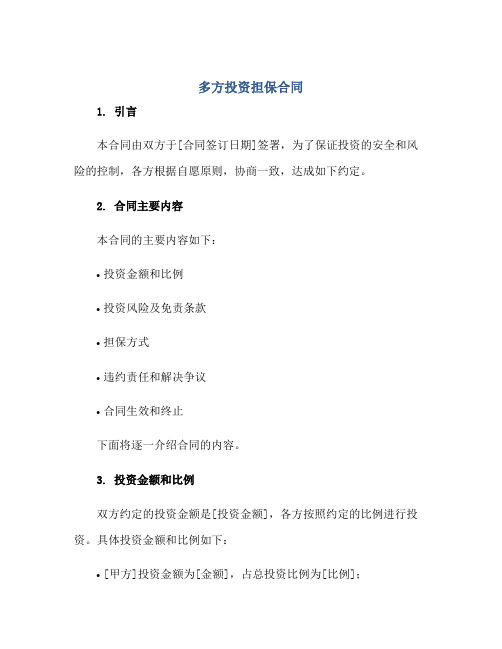 多方投资担保合同

1. 引言

本合同由双方于[合同签订日期]签署，为了保证投资的安全和风险的控制，各方根据自愿原则，协商一致，达成如下约定。

2. 合同主要内容

本合同的主要内容如下：

• 投资金额和比例

• 投资风险及免责条款

• 担保方式

• 违约责任和解决争议

• 合同生效和终止

下面将逐一介绍合同的内容。

3. 投资金额和比例

双方约定的投资金额是[投资金额]，各方按照约定的比例进行投资。具体投资金额和比例如下：

• [甲方]投资金额为[金额]，占总投资比例为[比例]；